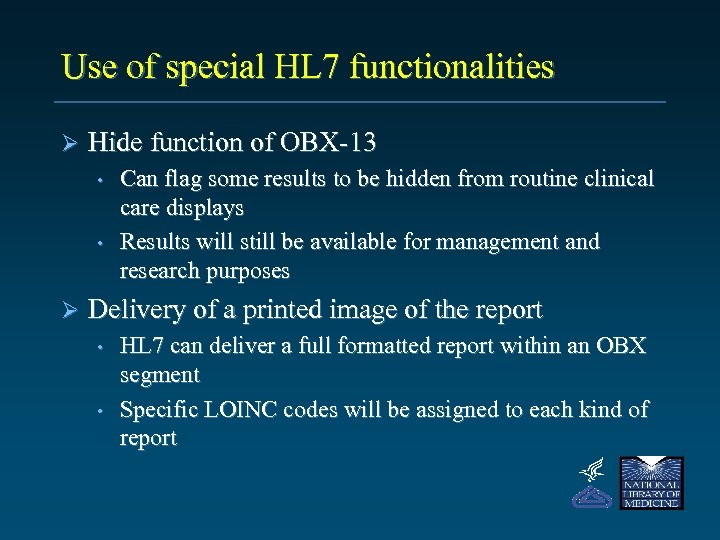 Use of special HL7 functionalities

➢ Hide function of OBX-13

• Can flag some results to be hidden from routine clinical care displays

• Results will still be available for management and research purposes

➢ Delivery of a printed image of the report

• HL7 can deliver a full formatted report within an OBX segment

• Specific LOINC codes will be assigned to each kind of report

NATIONAL LIBRARY OF MEDICINE